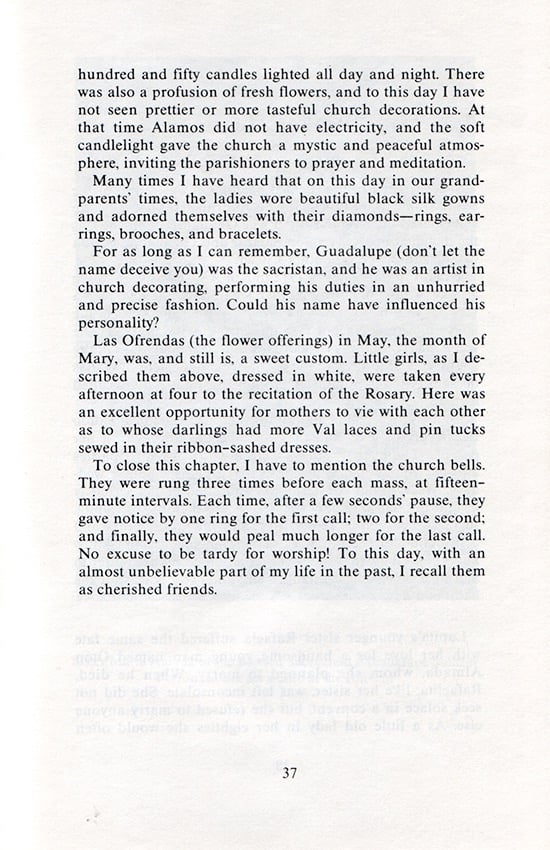 hundred and fifty candles lighted all day and night. There was also a profusion of fresh flowers, and to this day I have not seen prettier or more tasteful church decorations. At that time Alamos did not have electricity, and the soft candlelight gave the church a mystic and peaceful atmosphere, inviting the parishioners to prayer and meditation.

Many times I have heard that on this day in our grandparents' times, the ladies wore beautiful black silk gowns and adorned themselves with their diamonds—rings, earrings, brooches, and bracelets.

For as long as I can remember, Guadalupe (don't let the name deceive you) was the sacristan, and he was an artist in church decorating, performing his duties in an unhurried and precise fashion. Could his name have influenced his personality?

Las Ofrendas (the flower offerings) in May, the month of Mary, was, and still is, a sweet custom. Little girls, as I described them above, dressed in white, were taken every afternoon at four to the recitation of the Rosary. Here was an excellent opportunity for mothers to vie with each other as to whose darlings had more Val laces and pin tucks sewed in their ribbon-sashed dresses.

To close this chapter, I have to mention the church bells. They were rung three times before each mass, at fifteen-minute intervals. Each time, after a few seconds' pause, they gave notice by one ring for the first call; two for the second; and finally, they would peal much longer for the last call. No excuse to be tardy for worship! To this day, with an almost unbelievable part of my life in the past, I recall them as cherished friends.

37